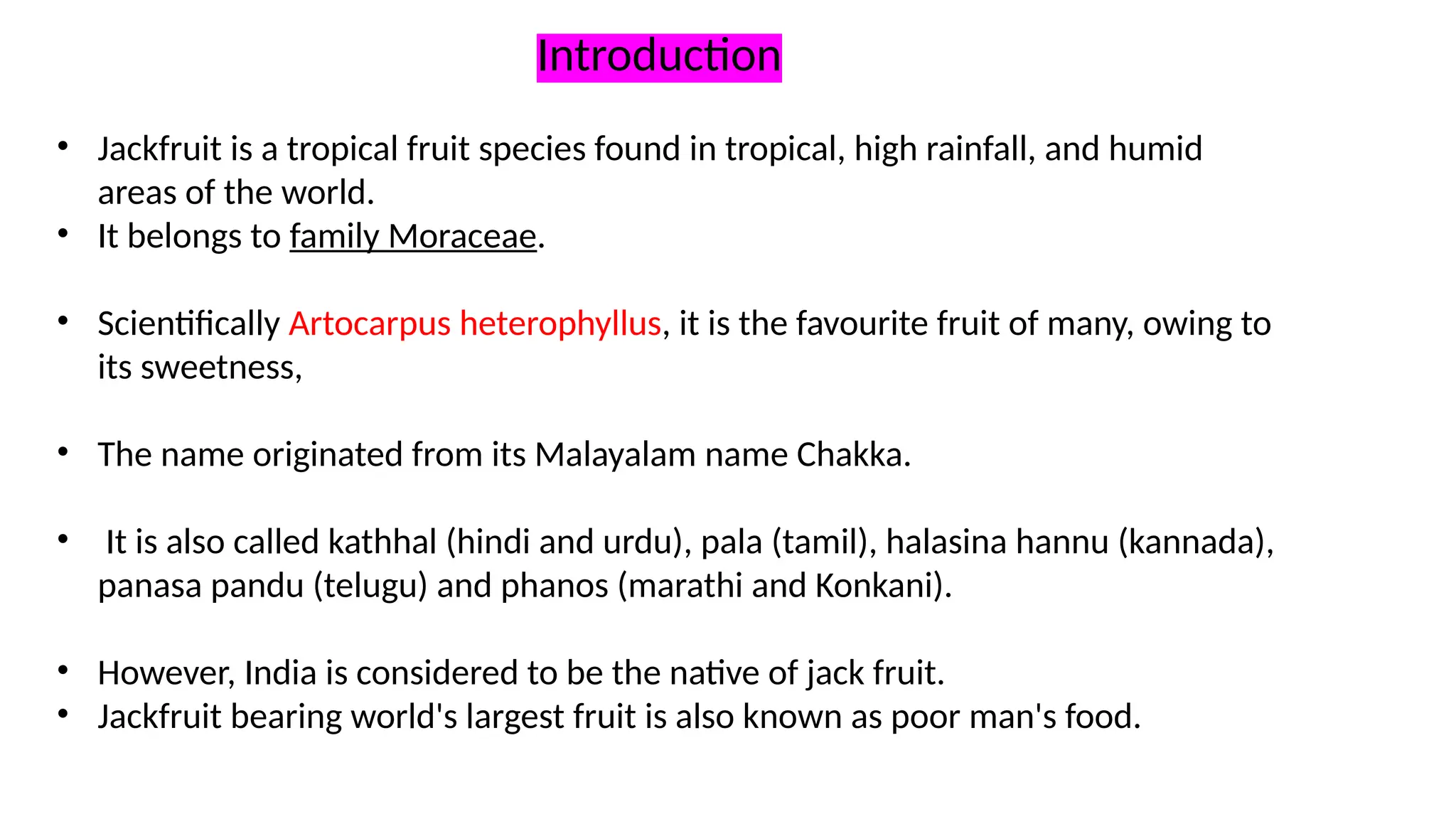 Introduction

• Jackfruit is a tropical fruit species found in tropical, high rainfall, and humid areas of the world.
• It belongs to family Moraceae.

• Scientifically Artocarpus heterophyllus, it is the favourite fruit of many, owing to its sweetness,

• The name originated from its Malayalam name Chakka.

• It is also called kathhal (hindi and urdu), pala (tamil), halasina hannu (kannada), panasa pandu (telugu) and phanos (marathi and Konkani).

• However, India is considered to be the native of jack fruit.
• Jackfruit bearing world's largest fruit is also known as poor man's food.